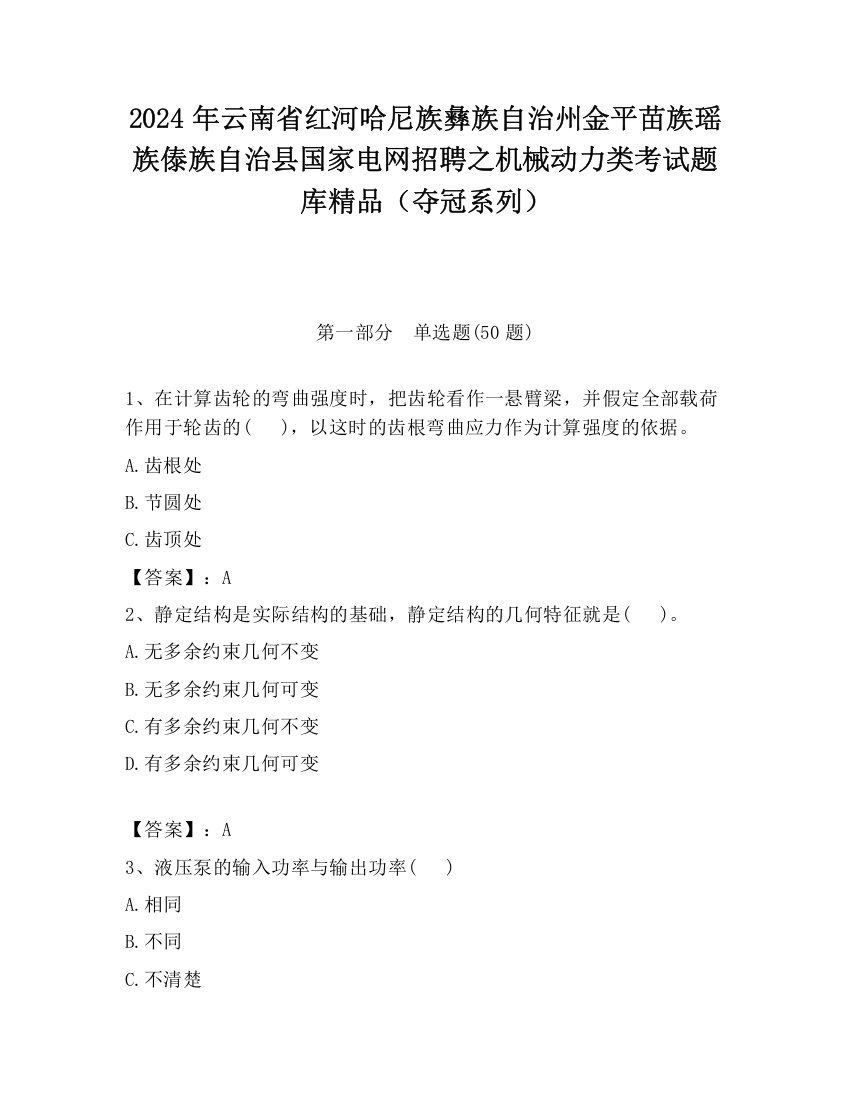 2024 年云南省红河哈尼族彝族自治州金平苗族瑶族傣族自治县国家电网招聘之机械动力类考试题库精品（夺冠系列）

第一部分　单选题(50 题)

1、在计算齿轮的弯曲强度时，把齿轮看作一悬臂梁，并假定全部载荷作用于轮齿的(　　)，以这时的齿根弯曲应力作为计算强度的依据。

A.齿根处

B.节圆处

C.齿顶处

【答案】：A

2、静定结构是实际结构的基础，静定结构的几何特征就是(　　)。

A.无多余约束几何不变

B.无多余约束几何可变

C.有多余约束几何不变

D.有多余约束几何可变

【答案】：A

3、液压泵的输入功率与输出功率(　　)

A.相同

B.不同

C.不清楚